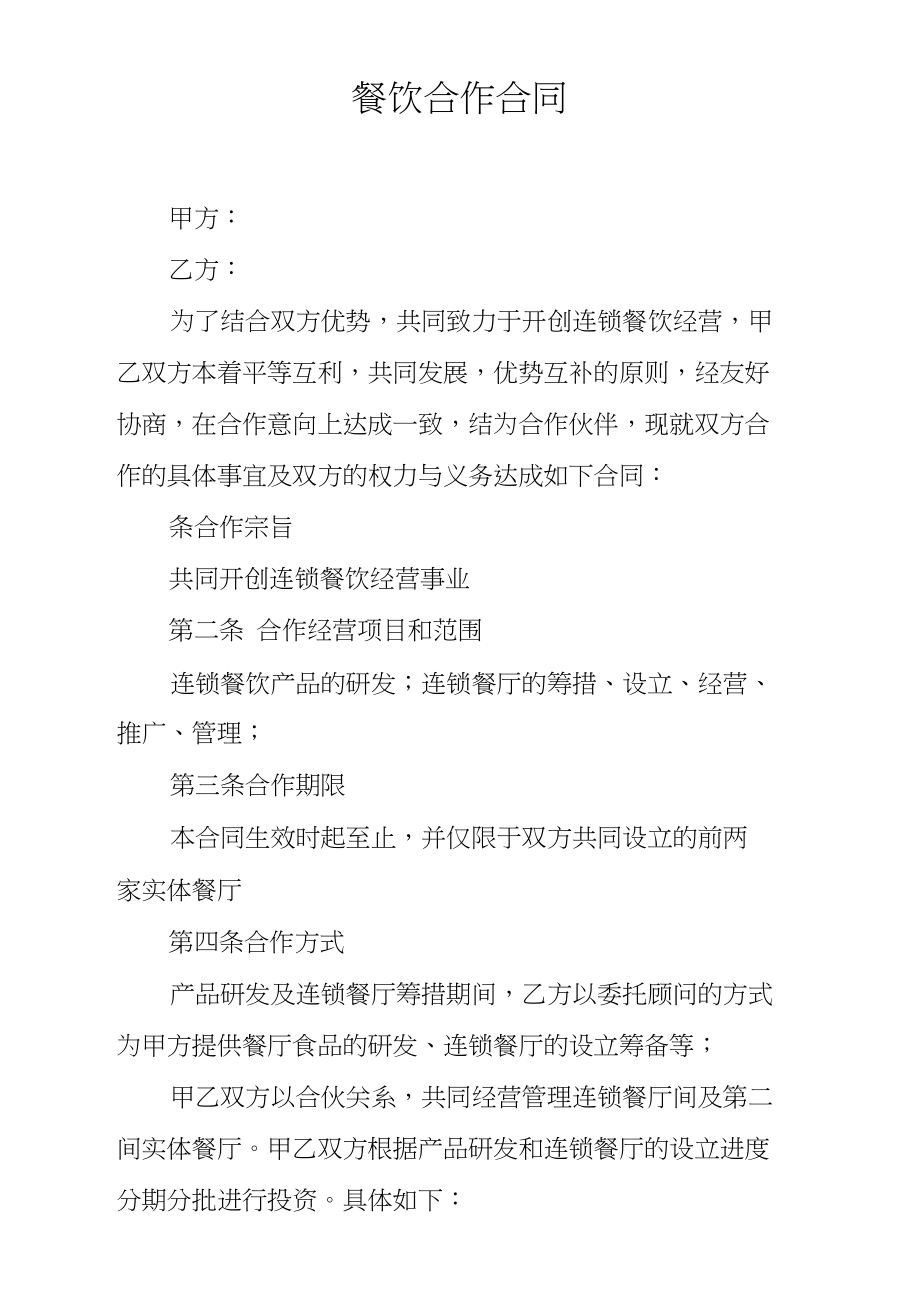 餐饮合作合同

甲方：

乙方：

为了结合双方优势，共同致力于开创连锁餐饮经营，甲乙双方本着平等互利，共同发展，优势互补的原则，经友好协商，在合作意向上达成一致，结为合作伙伴，现就双方合作的具体事宜及双方的权力与义务达成如下合同：

条合作宗旨

共同开创连锁餐饮经营事业

第二条 合作经营项目和范围

连锁餐饮产品的研发；连锁餐厅的筹措、设立、经营、推广、管理；

第三条合作期限

本合同生效时起至止，并仅限于双方共同设立的前两家实体餐厅

第四条合作方式

产品研发及连锁餐厅筹措期间，乙方以委托顾问的方式为甲方提供餐厅食品的研发、连锁餐厅的设立筹备等；

甲乙双方以合伙关系，共同经营管理连锁餐厅间及第二间实体餐厅。甲乙双方根据产品研发和连锁餐厅的设立进度分期分批进行投资。具体如下：